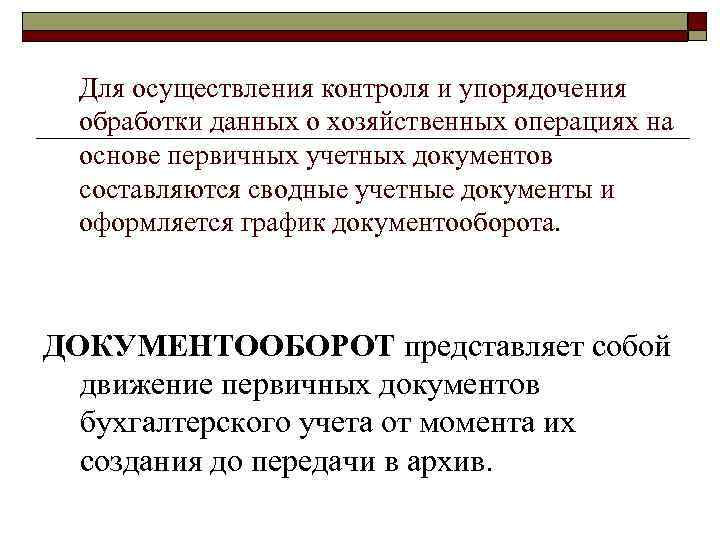 Для осуществления контроля и упорядочения обработки данных о хозяйственных операциях на основе первичных учетных документов составляются сводные учетные документы и оформляется график документооборота.

ДОКУМЕНТООБОРОТ представляет собой движение первичных документов бухгалтерского учета от момента их создания до передачи в архив.